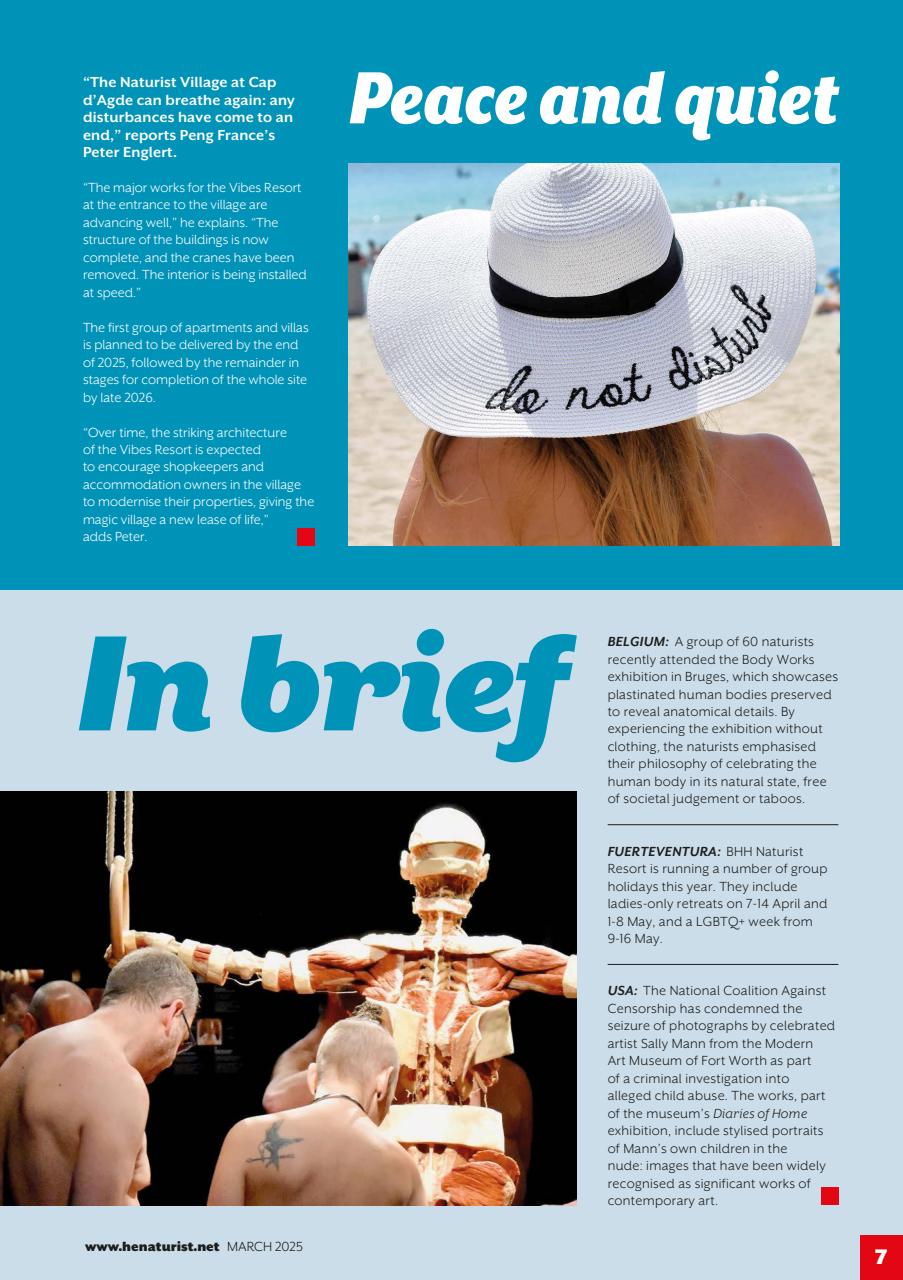 Peace and quiet

"The Naturist Village at Cap d'Agde can breathe again: any disturbances have come to an end," reports Peng France's Peter Englert.

"The major works for the Vibes Resort at the entrance to the village are advancing well," he explains. "The structure of the buildings is now complete, and the cranes have been removed. The interior is being installed at speed."

The first group of apartments and villas is planned to be delivered by the end of 2025, followed by the remainder in stages for completion of the whole site by late 2026.

"Over time, the striking architecture of the Vibes Resort is expected to encourage shopkeepers and accommodation owners in the village to modernise their properties, giving the magic village a new lease of life," adds Peter.

do not disturb

In brief

BELGIUM: A group of 60 naturists recently attended the Body Works exhibition in Bruges, which showcases plastinated human bodies preserved to reveal anatomical details. By experiencing the exhibition without clothing, the naturists emphasised their philosophy of celebrating the human body in its natural state, free of societal judgement or taboos.

FUERTEVENTURA: BHH Naturist Resort is running a number of group holidays this year. They include ladies-only retreats on 7-14 April and 1-8 May, and a LGBTQ+ week from 9-16 May.

USA: The National Coalition Against Censorship has condemned the seizure of photographs by celebrated artist Sally Mann from the Modern Art Museum of Fort Worth as part of a criminal investigation into alleged child abuse. The works, part of the museum's Diaries of Home exhibition, include stylised portraits of Mann's own children in the nude: images that have been widely recognised as significant works of contemporary art.

www.henaturist.net MARCH 2025

7